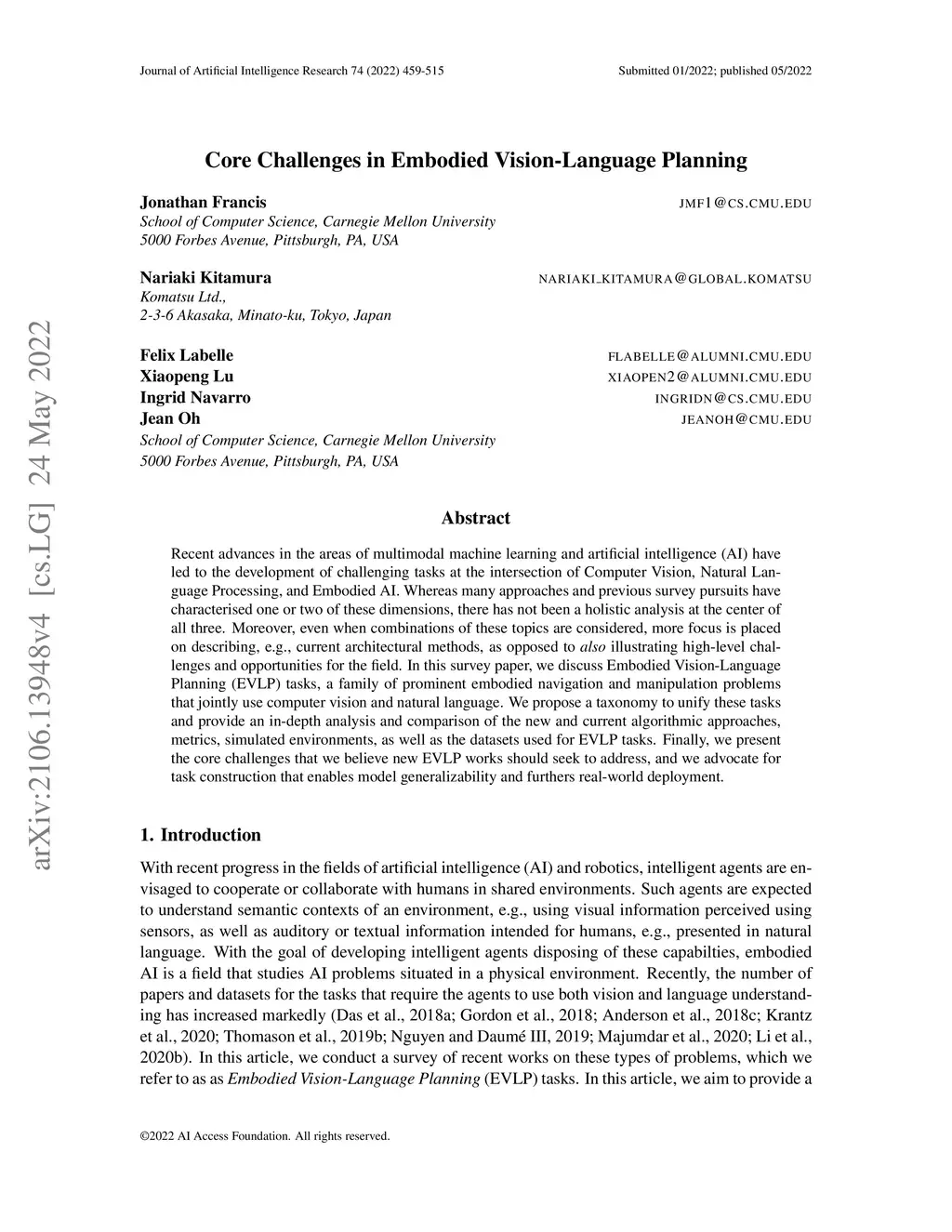 Journal of Artificial Intelligence Research 74 (2022) 459-515

Submitted 01/2022; published 05/2022

arXiv:2106.13948v4 [cs.LG] 24 May 2022

Core Challenges in Embodied Vision-Language Planning

Jonathan Francis
JMF1@CS.CMU.EDU
School of Computer Science, Carnegie Mellon University
5000 Forbes Avenue, Pittsburgh, PA, USA

Nariaki Kitamura
NARIAKI_KITAMURA@GLOBAL.KOMATSU
Komatsu Ltd.,
2-3-6 Akasaka, Minato-ku, Tokyo, Japan

Felix Labelle
FLABELLE@ALUMNI.CMU.EDU
Xiaopeng Lu
XIAOPEN2@ALUMNI.CMU.EDU
Ingrid Navarro
INGRIDN@CS.CMU.EDU
Jean Oh
JEANOH@CMU.EDU
School of Computer Science, Carnegie Mellon University
5000 Forbes Avenue, Pittsburgh, PA, USA

Abstract

Recent advances in the areas of multimodal machine learning and artificial intelligence (AI) have led to the development of challenging tasks at the intersection of Computer Vision, Natural Language Processing, and Embodied AI. Whereas many approaches and previous survey pursuits have characterised one or two of these dimensions, there has not been a holistic analysis at the center of all three. Moreover, even when combinations of these topics are considered, more focus is placed on describing, e.g., current architectural methods, as opposed to also illustrating high-level challenges and opportunities for the field. In this survey paper, we discuss Embodied Vision-Language Planning (EVLP) tasks, a family of prominent embodied navigation and manipulation problems that jointly use computer vision and natural language. We propose a taxonomy to unify these tasks and provide an in-depth analysis and comparison of the new and current algorithmic approaches, metrics, simulated environments, as well as the datasets used for EVLP tasks. Finally, we present the core challenges that we believe new EVLP works should seek to address, and we advocate for task construction that enables model generalizability and furthers real-world deployment.

1. Introduction

With recent progress in the fields of artificial intelligence (AI) and robotics, intelligent agents are envisaged to cooperate or collaborate with humans in shared environments. Such agents are expected to understand semantic contexts of an environment, e.g., using visual information perceived using sensors, as well as auditory or textual information intended for humans, e.g., presented in natural language. With the goal of developing intelligent agents disposing of these capabilties, embodied AI is a field that studies AI problems situated in a physical environment. Recently, the number of papers and datasets for the tasks that require the agents to use both vision and language understanding has increased markedly (Das et al., 2018a; Gordon et al., 2018; Anderson et al., 2018c; Krantz et al., 2020; Thomason et al., 2019b; Nguyen and Daumé III, 2019; Majumdar et al., 2020; Li et al., 2020b). In this article, we conduct a survey of recent works on these types of problems, which we refer to as as Embodied Vision-Language Planning (EVLP) tasks. In this article, we aim to provide a

©2022 AI Access Foundation. All rights reserved.